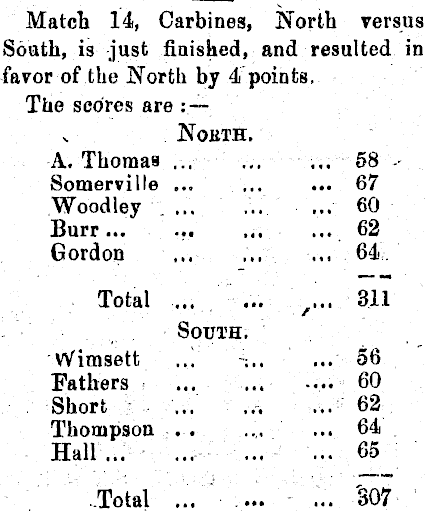 Match 14, Carbines, North versus South, is just finished, and resulted in favor of the North by 4 points.

The scores are :—

NORTH.

A. Thomas ... ... ... 58
Somerville ... ... ... 67
Woodley ... ... ... 60
Burr ... ... ... ... 62
Gordon ... ... ... 64

Total ... ... ... 311

SOUTH.

Wimsett ... ... ... 56
Fathers ... ... ... 60
Short ... ... ... 62
Thompson ... ... ... 64
Hall ... ... ... ... 65

Total ... ... ... 307